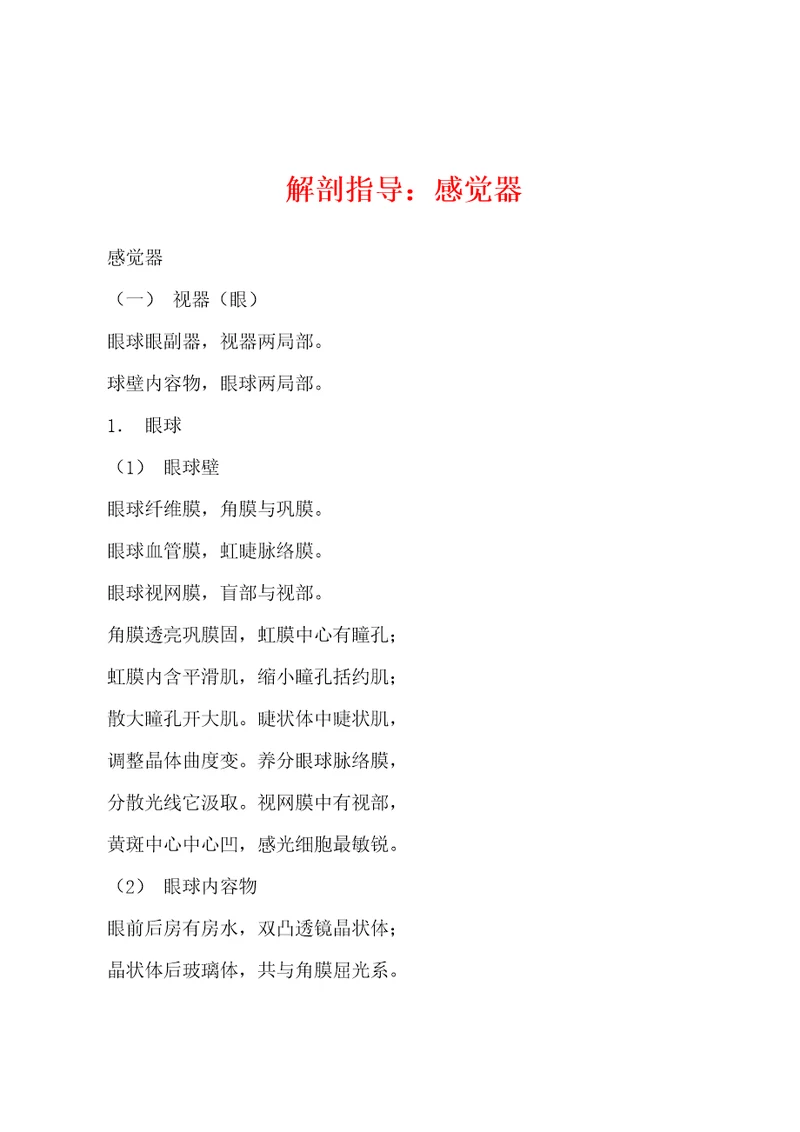 解剖指导：感觉器

感觉器

（一） 视器（眼）

眼球眼副器，视器两局部。

球壁内容物，眼球两局部。

1. 眼球

（1） 眼球壁

眼球纤维膜，角膜与巩膜。

眼球血管膜，虹睫脉络膜。

眼球视网膜，盲部与视部。

角膜透亮巩膜固，虹膜中心有瞳孔；

虹膜内含平滑肌，缩小瞳孔括约肌；

散大瞳孔开大肌。睫状体中睫状肌，

调整晶体曲度变。养分眼球脉络膜，

分散光线它汲取。视网膜中有视部，

黄斑中心中心凹，感光细胞最敏锐。

（2） 眼球内容物

眼前后房有房水，双凸透镜晶状体；

晶状体后玻璃体，共与角膜屈光系。